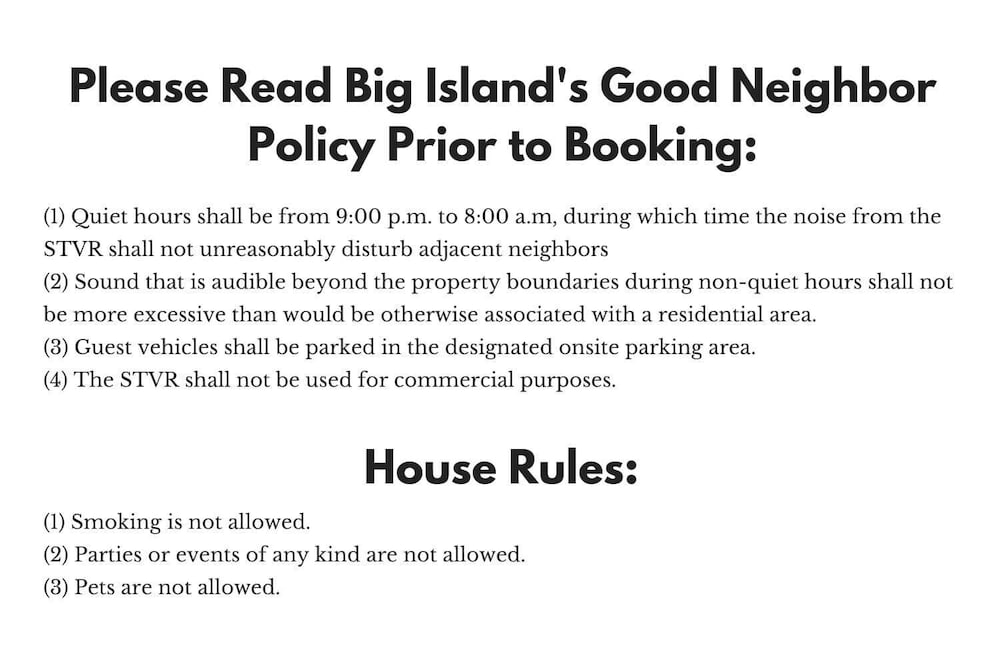 Please Read Big Island's Good Neighbor Policy Prior to Booking:

(1) Quiet hours shall be from 9:00 p.m. to 8:00 a.m, during which time the noise from the STVR shall not unreasonably disturb adjacent neighbors
(2) Sound that is audible beyond the property boundaries during non-quiet hours shall not be more excessive than would be otherwise associated with a residential area.
(3) Guest vehicles shall be parked in the designated onsite parking area.
(4) The STVR shall not be used for commercial purposes.

House Rules:

(1) Smoking is not allowed.
(2) Parties or events of any kind are not allowed.
(3) Pets are not allowed.